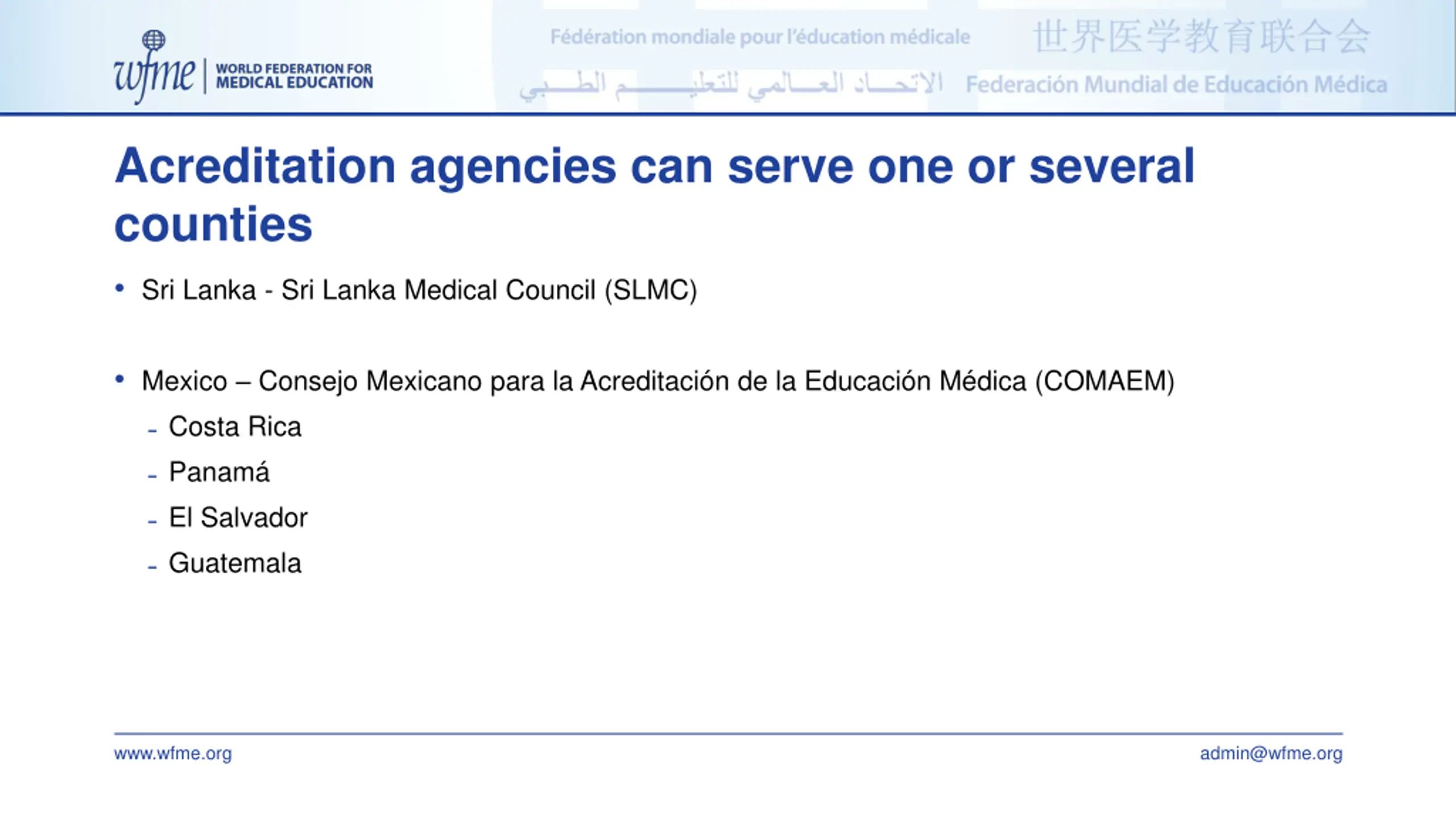 wfme | WORLD FEDERATION FOR MEDICAL EDUCATION

Fédération mondiale pour l'éducation médicale 世界医学教育联合会

الاتحاد العالمي للتعليم الطبي Federación Mundial de Educación Médica

Acreditation agencies can serve one or several counties

• Sri Lanka - Sri Lanka Medical Council (SLMC)

• Mexico – Consejo Mexicano para la Acreditación de la Educación Médica (COMAEM)
- Costa Rica
- Panamá
- El Salvador
- Guatemala

www.wfme.org

admin@wfme.org